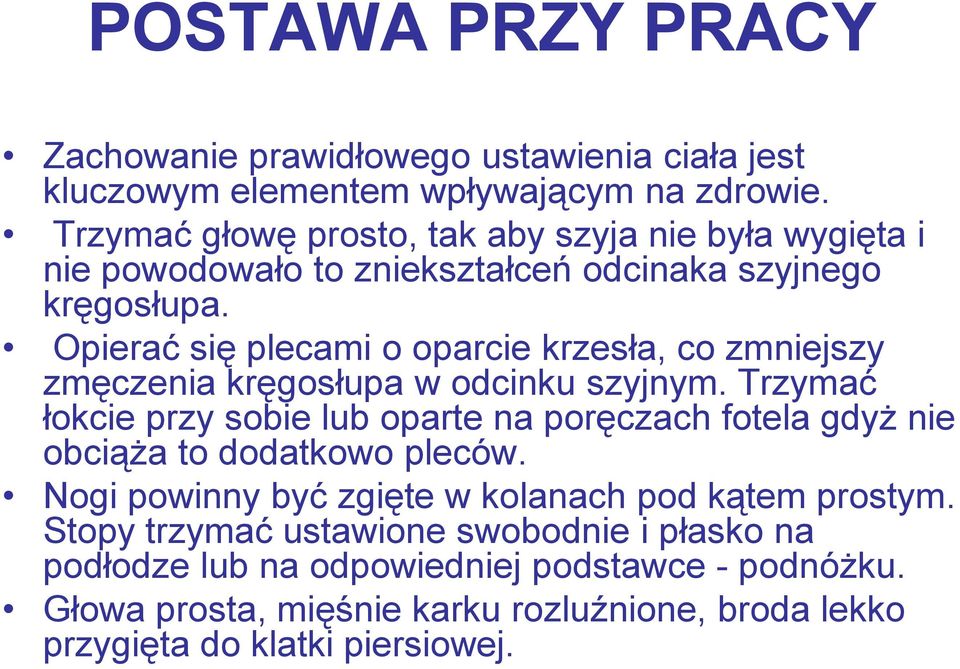 POSTAWA PRZY PRACY

• Zachowanie prawidłowego ustawienia ciała jest kluczowym elementem wpływającym na zdrowie.
• Trzymać głowę prosto, tak aby szyja nie była wygięta i nie powodowało to zniekształceń odcinaka szyjnego kręgosłupa.
• Opierać się plecami o oparcie krzesła, co zmniejszy zmęczenia kręgosłupa w odcinku szyjnym. Trzymać łokcie przy sobie lub oparte na poręczach fotela gdyż nie obciąża to dodatkowo pleców.
• Nogi powinny być zgięte w kolanach pod kątem prostym. Stopy trzymać ustawione swobodnie i płasko na podłodze lub na odpowiedniej podstawce - podnóżku.
• Głowa prosta, mięśnie karku rozluźnione, broda lekko przygięta do klatki piersiowej.